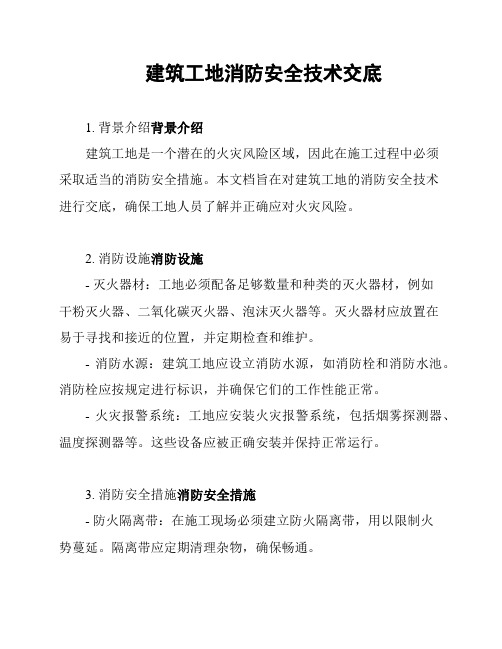 建筑工地消防安全技术交底

1. 背景介绍背景介绍

建筑工地是一个潜在的火灾风险区域，因此在施工过程中必须采取适当的消防安全措施。本文档旨在对建筑工地的消防安全技术进行交底，确保工地人员了解并正确应对火灾风险。

2. 消防设施消防设施

- 灭火器材：工地必须配备足够数量和种类的灭火器材，例如干粉灭火器、二氧化碳灭火器、泡沫灭火器等。灭火器材应放置在易于寻找和接近的位置，并定期检查和维护。

- 消防水源：建筑工地应设立消防水源，如消防栓和消防水池。消防栓应按规定进行标识，并确保它们的工作性能正常。

- 火灾报警系统：工地应安装火灾报警系统，包括烟雾探测器、温度探测器等。这些设备应被正确安装并保持正常运行。

3. 消防安全措施消防安全措施

- 防火隔离带：在施工现场必须建立防火隔离带，用以限制火势蔓延。隔离带应定期清理杂物，确保畅通。